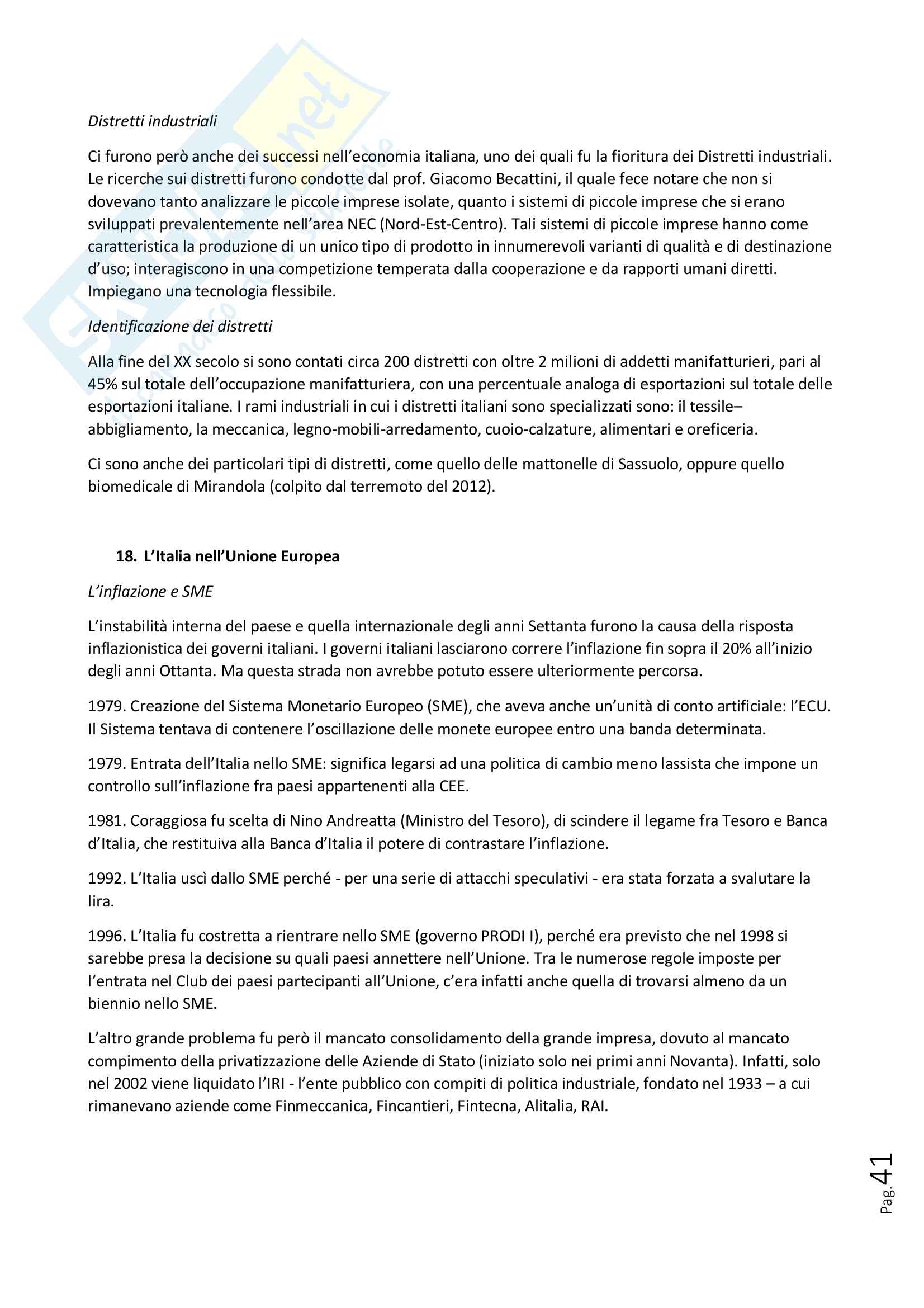 Distretti industriali

Ci furono però anche dei successi nell'economia italiana, uno dei quali fu la fioritura dei Distretti industriali. Le ricerche sui distretti furono condotte dal prof. Giacomo Becattini, il quale fece notare che non si dovevano tanto analizzare le piccole imprese isolate, quanto i sistemi di piccole imprese che si erano sviluppati prevalentemente nell'area NEC (Nord-Est-Centro). Tali sistemi di piccole imprese hanno come caratteristica la produzione di un unico tipo di prodotto in innumerevoli varianti di qualità e di destinazione d'uso; interagiscono in una competizione temperata dalla cooperazione e da rapporti umani diretti. Impiegano una tecnologia flessibile.

Identificazione dei distretti

Alla fine del XX secolo si sono contati circa 200 distretti con oltre 2 milioni di addetti manifatturieri, pari al 45% sul totale dell'occupazione manifatturiera, con una percentuale analoga di esportazioni sul totale delle esportazioni italiane. I rami industriali in cui i distretti italiani sono specializzati sono: il tessile–abbigliamento, la meccanica, legno-mobili-arredamento, cuoio-calzature, alimentari e oreficeria.

Ci sono anche dei particolari tipi di distretti, come quello delle mattonelle di Sassuolo, oppure quello biomedicale di Mirandola (colpito dal terremoto del 2012).

18. L'Italia nell'Unione Europea

L'inflazione e SME

L'instabilità interna del paese e quella internazionale degli anni Settanta furono la causa della risposta inflazionistica dei governi italiani. I governi italiani lasciarono correre l'inflazione fin sopra il 20% all'inizio degli anni Ottanta. Ma questa strada non avrebbe potuto essere ulteriormente percorsa.

1979. Creazione del Sistema Monetario Europeo (SME), che aveva anche un'unità di conto artificiale: l'ECU. Il Sistema tentava di contenere l'oscillazione delle monete europee entro una banda determinata.

1979. Entrata dell'Italia nello SME: significa legarsi ad una politica di cambio meno lassista che impone un controllo sull'inflazione fra paesi appartenenti alla CEE.

1981. Coraggiosa fu scelta di Nino Andreatta (Ministro del Tesoro), di scindere il legame fra Tesoro e Banca d'Italia, che restituiva alla Banca d'Italia il potere di contrastare l'inflazione.

1992. L'Italia uscì dallo SME perché - per una serie di attacchi speculativi - era stata forzata a svalutare la lira.

1996. L'Italia fu costretta a rientrare nello SME (governo PRODI I), perché era previsto che nel 1998 si sarebbe presa la decisione su quali paesi annettere nell'Unione. Tra le numerose regole imposte per l'entrata nel Club dei paesi partecipanti all'Unione, c'era infatti anche quella di trovarsi almeno da un biennio nello SME.

L'altro grande problema fu però il mancato consolidamento della grande impresa, dovuto al mancato compimento della privatizzazione delle Aziende di Stato (iniziato solo nei primi anni Novanta). Infatti, solo nel 2002 viene liquidato l'IRI - l'ente pubblico con compiti di politica industriale, fondato nel 1933 – a cui rimanevano aziende come Finmeccanica, Fincantieri, Fintecna, Alitalia, RAI.

Pag. 41